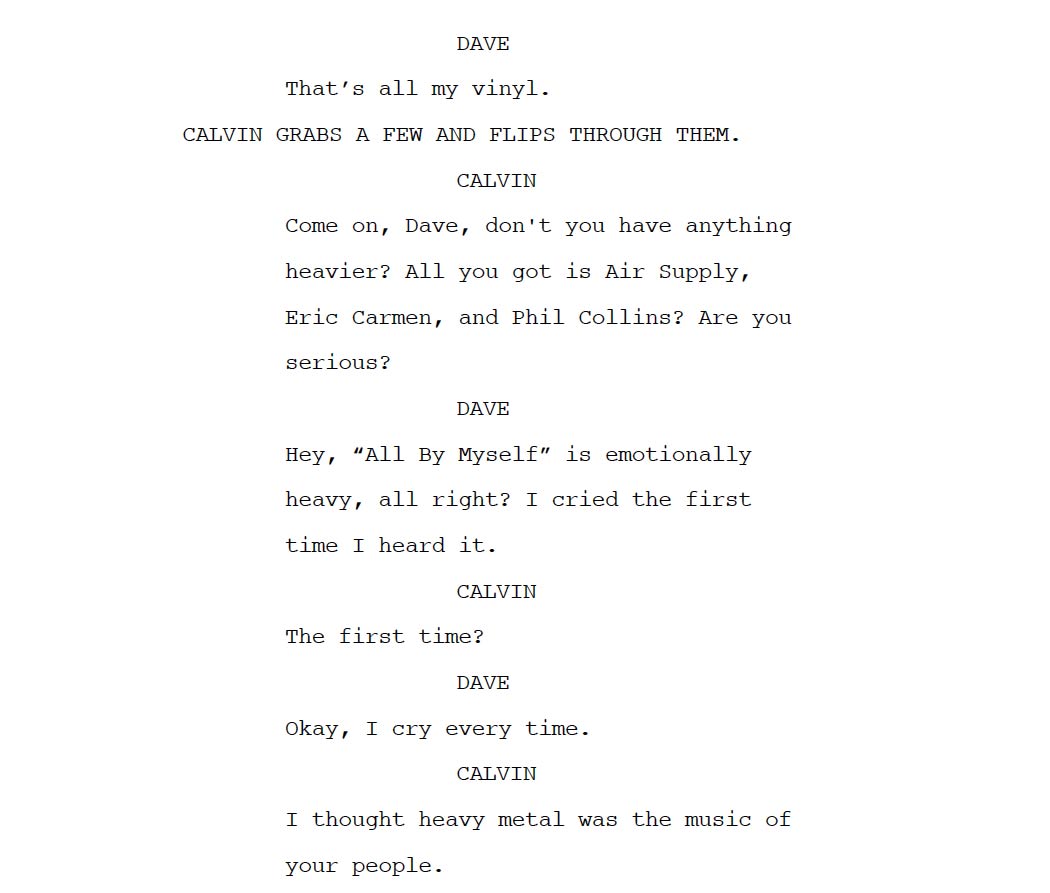 DAVE

That's all my vinyl.

CALVIN GRABS A FEW AND FLIPS THROUGH THEM.

CALVIN

Come on, Dave, don't you have anything heavier? All you got is Air Supply, Eric Carmen, and Phil Collins? Are you serious?

DAVE

Hey, "All By Myself" is emotionally heavy, all right? I cried the first time I heard it.

CALVIN

The first time?

DAVE

Okay, I cry every time.

CALVIN

I thought heavy metal was the music of your people.